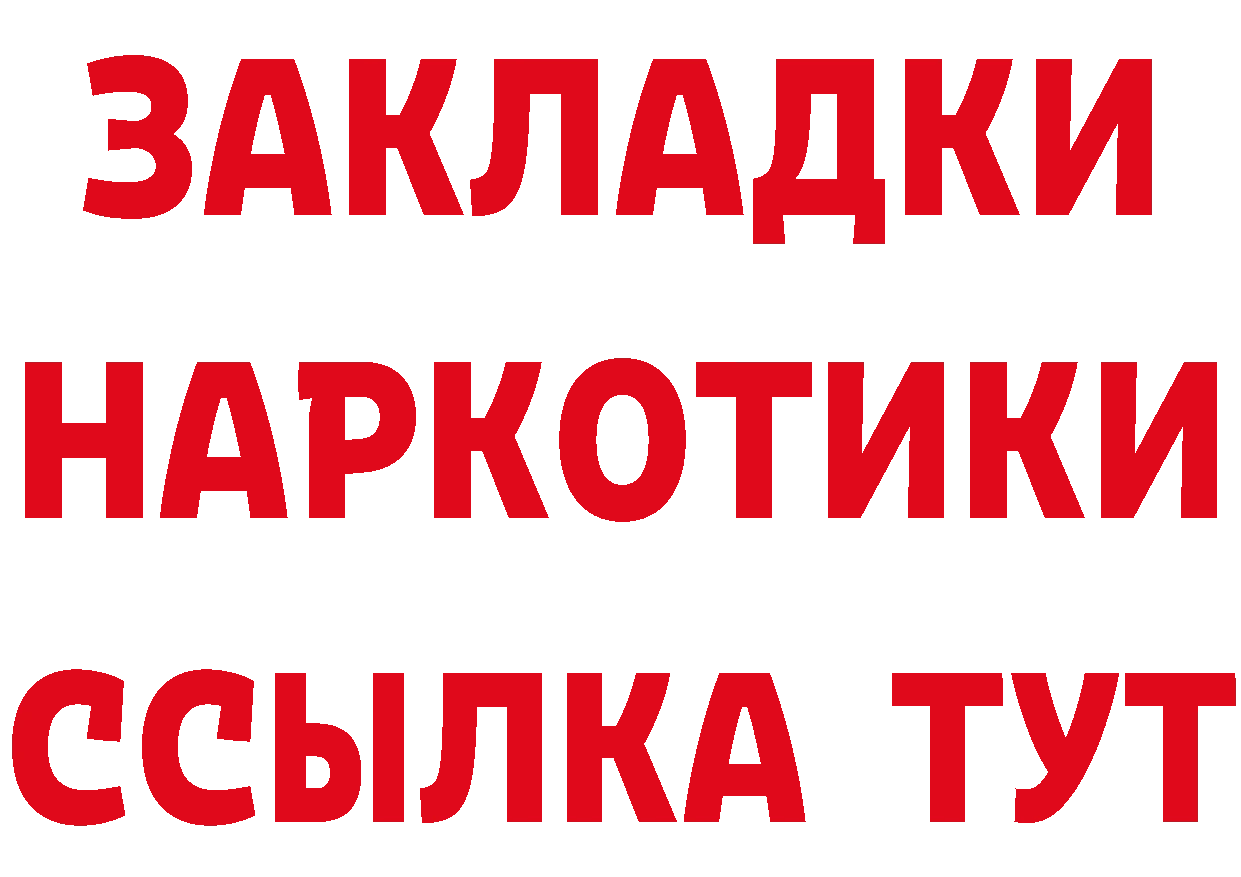 ЗАКЛАДКИ НАРКОТИКИ ССЫЛКА ТУТ